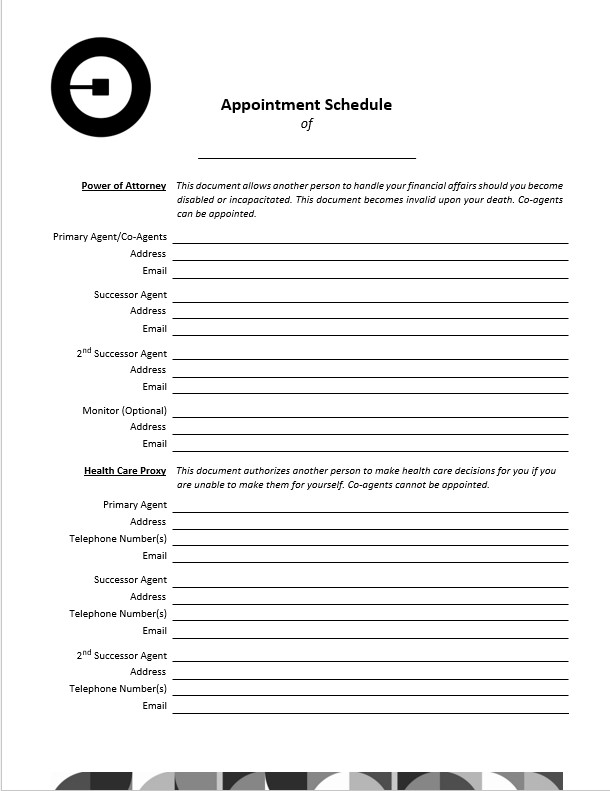 Appointment Schedule
of

Power of Attorney This document allows another person to handle your financial affairs should you become disabled or incapacitated. This document becomes invalid upon your death. Co-agents can be appointed.

Primary Agent/Co-Agents
Address
Email

Successor Agent
Address
Email

$2^{nd}$ Successor Agent
Address
Email

Monitor (Optional)
Address
Email

Health Care Proxy This document authorizes another person to make health care decisions for you if you are unable to make them for yourself. Co-agents cannot be appointed.

Primary Agent
Address
Telephone Number(s)
Email

Successor Agent
Address
Telephone Number(s)
Email

$2^{nd}$ Successor Agent
Address
Telephone Number(s)
Email